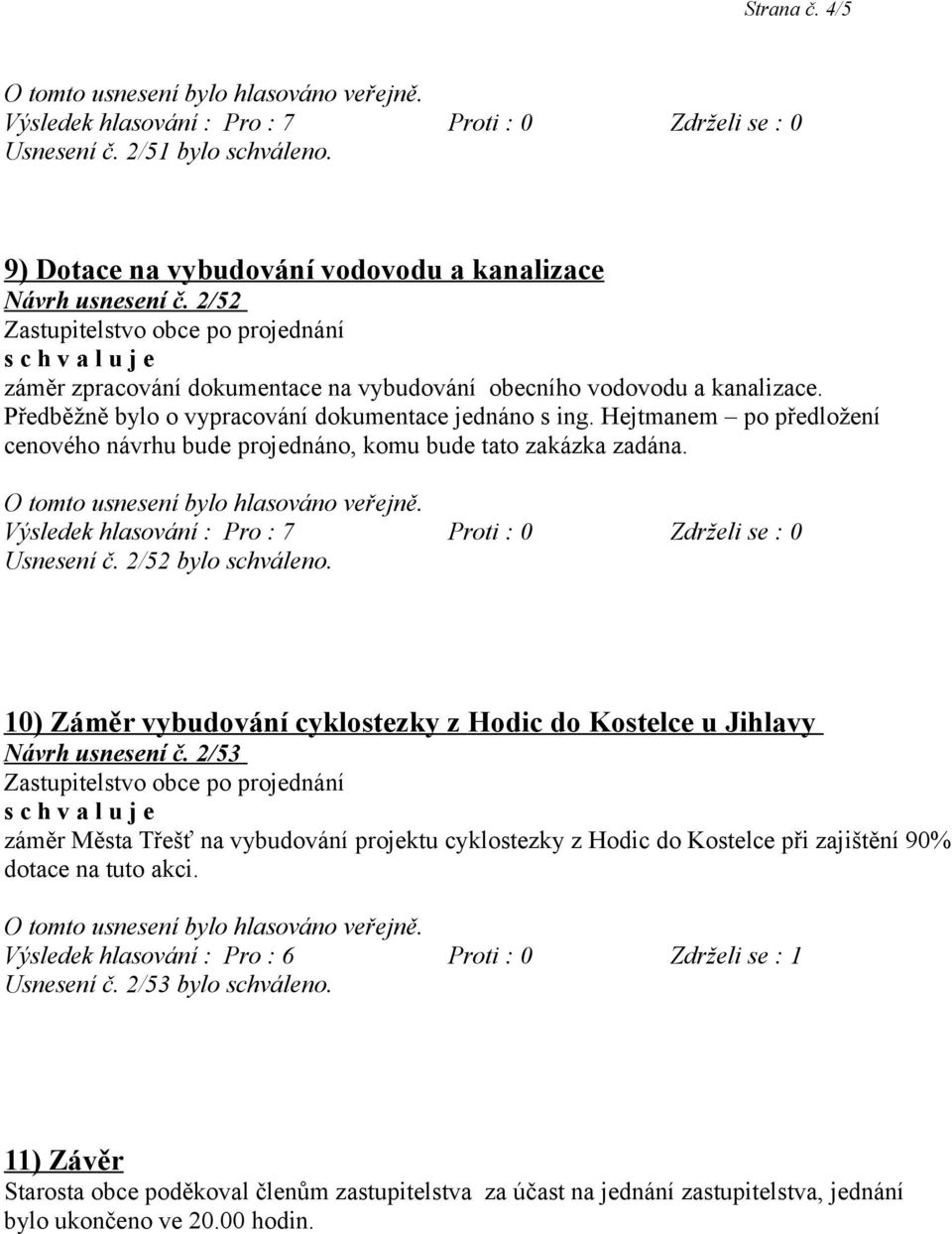 Strana č. 4/5

O tomto usnesení bylo hlasováno veřejně.
Výsledek hlasování : Pro : 7 Proti : 0 Zdrželi se : 0
Usnesení č. 2/51 bylo schváleno.

9) Dotace na vybudování vodovodu a kanalizace
Návrh usnesení č. 2/52
Zastupitelstvo obce po projednání
s c h v a l u j e
záměr zpracování dokumentace na vybudování obecního vodovodu a kanalizace.
Předběžně bylo o vypracování dokumentace jednáno s ing. Hejtmanem – po předložení cenového návrhu bude projednáno, komu bude tato zakázka zadána.

O tomto usnesení bylo hlasováno veřejně.
Výsledek hlasování : Pro : 7 Proti : 0 Zdrželi se : 0
Usnesení č. 2/52 bylo schváleno.

10) Záměr vybudování cyklostezky z Hodic do Kostelce u Jihlavy
Návrh usnesení č. 2/53
Zastupitelstvo obce po projednání
s c h v a l u j e
záměr Města Třešť na vybudování projektu cyklostezky z Hodic do Kostelce při zajištění 90% dotace na tuto akci.

O tomto usnesení bylo hlasováno veřejně.
Výsledek hlasování : Pro : 6 Proti : 0 Zdrželi se : 1
Usnesení č. 2/53 bylo schváleno.

11) Závěr
Starosta obce poděkoval členům zastupitelstva za účast na jednání zastupitelstva, jednání bylo ukončeno ve 20.00 hodin.